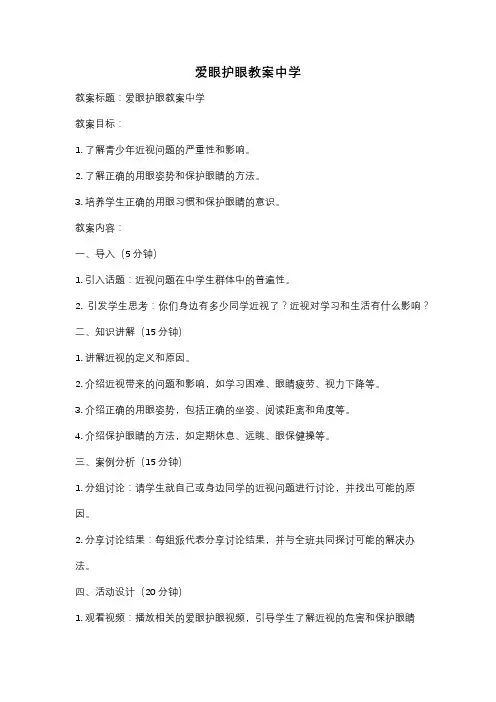 爱眼护眼教案中学

教案标题：爱眼护眼教案中学

教案目标：

1. 了解青少年近视问题的严重性和影响。

2. 了解正确的用眼姿势和保护眼睛的方法。

3. 培养学生正确的用眼习惯和保护眼睛的意识。

教案内容：

一、导入（5 分钟）

1. 引入话题：近视问题在中学生群体中的普遍性。

2. 引发学生思考：你们身边有多少同学近视了？近视对学习和生活有什么影响？

二、知识讲解（15 分钟）

1. 讲解近视的定义和原因。

2. 介绍近视带来的问题和影响，如学习困难、眼睛疲劳、视力下降等。

3. 介绍正确的用眼姿势，包括正确的坐姿、阅读距离和角度等。

4. 介绍保护眼睛的方法，如定期休息、远眺、眼保健操等。

三、案例分析（15 分钟）

1. 分组讨论：请学生就自己或身边同学的近视问题进行讨论，并找出可能的原因。

2. 分享讨论结果：每组派代表分享讨论结果，并与全班共同探讨可能的解决办法。

四、活动设计（20 分钟）

1. 观看视频：播放相关的爱眼护眼视频，引导学生了解近视的危害和保护眼睛